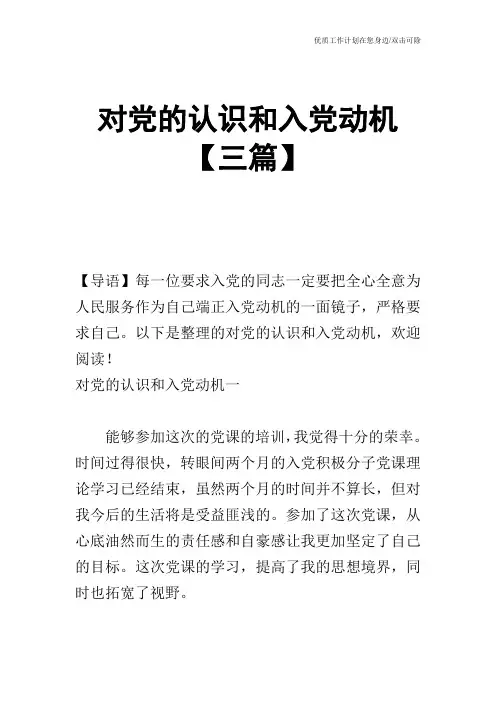 优质工作计划在您身边/双击可除

对党的认识和入党动机【三篇】

【导语】每一位要求入党的同志一定要把全心全意为人民服务作为自己端正入党动机的一面镜子，严格要求自己。以下是整理的对党的认识和入党动机，欢迎阅读！
对党的认识和入党动机一

能够参加这次的党课的培训，我觉得十分的荣幸。时间过得很快，转眼间两个月的入党积极分子党课理论学习已经结束，虽然两个月的时间并不算长，但对我今后的生活将是受益匪浅的。参加了这次党课，从心底油然而生的责任感和自豪感让我更加坚定了自己的目标。这次党课的学习，提高了我的思想境界，同时也拓宽了视野。